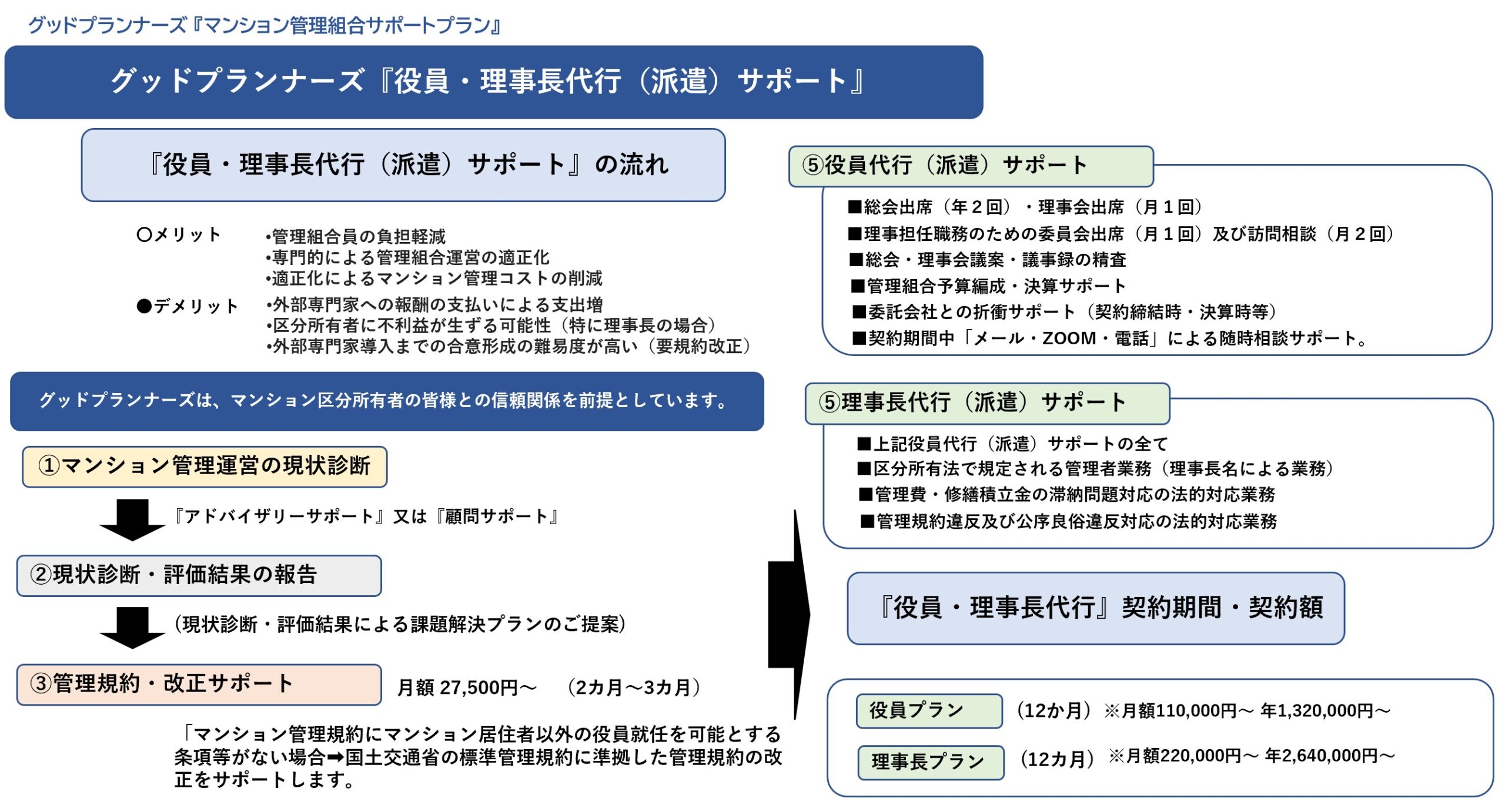 グッドプランナーズ『マンション管理組合サポートプラン』

グッドプランナーズ『役員・理事長代行（派遣）サポート』

『役員・理事長代行（派遣）サポート』の流れ

○メリット
•管理組合員の負担軽減
•専門的による管理組合運営の適正化
•適正化によるマンション管理コストの削減

●デメリット
•外部専門家への報酬の支払いによる支出増
•区分所有者に不利益が生ずる可能性（特に理事長の場合）
•外部専門家導入までの合意形成の難易度が高い（要規約改正）

グッドプランナーズは、マンション区分所有者の皆様との信頼関係を前提としています。

①マンション管理運営の現状診断

『アドバイザリーサポート』又は『顧問サポート』

②現状診断・評価結果の報告

(現状診断・評価結果による課題解決プランのご提案)

③管理規約・改正サポート

月額 27,500円～　(2カ月～3カ月)

「マンション管理規約にマンション居住者以外の役員就任を可能とする条項等がない場合➡国土交通省の標準管理規約に準拠した管理規約の改正をサポートします。

⑤役員代行（派遣）サポート

■総会出席（年２回）・理事会出席（月１回）
■理事担任職務のための委員会出席（月１回）及び訪問相談（月２回）
■総会・理事会議案・議事録の精査
■管理組合予算編成・決算サポート
■委託会社との折衝サポート（契約締結時・決算時等）
■契約期間中「メール・ZOOM・電話」による随時相談サポート。

⑤理事長代行（派遣）サポート

■上記役員代行（派遣）サポートの全て
■区分所有法で規定される管理者業務（理事長名による業務）
■管理費・修繕積立金の滞納問題対応の法的対応業務
■管理規約違反及び公序良俗違反対応の法的対応業務

『役員・理事長代行』契約期間・契約額

役員プラン　(12か月) ※月額110,000円～ 年1,320,000円～

理事長プラン　(12カ月) ※月額220,000円～ 年2,640,000円～